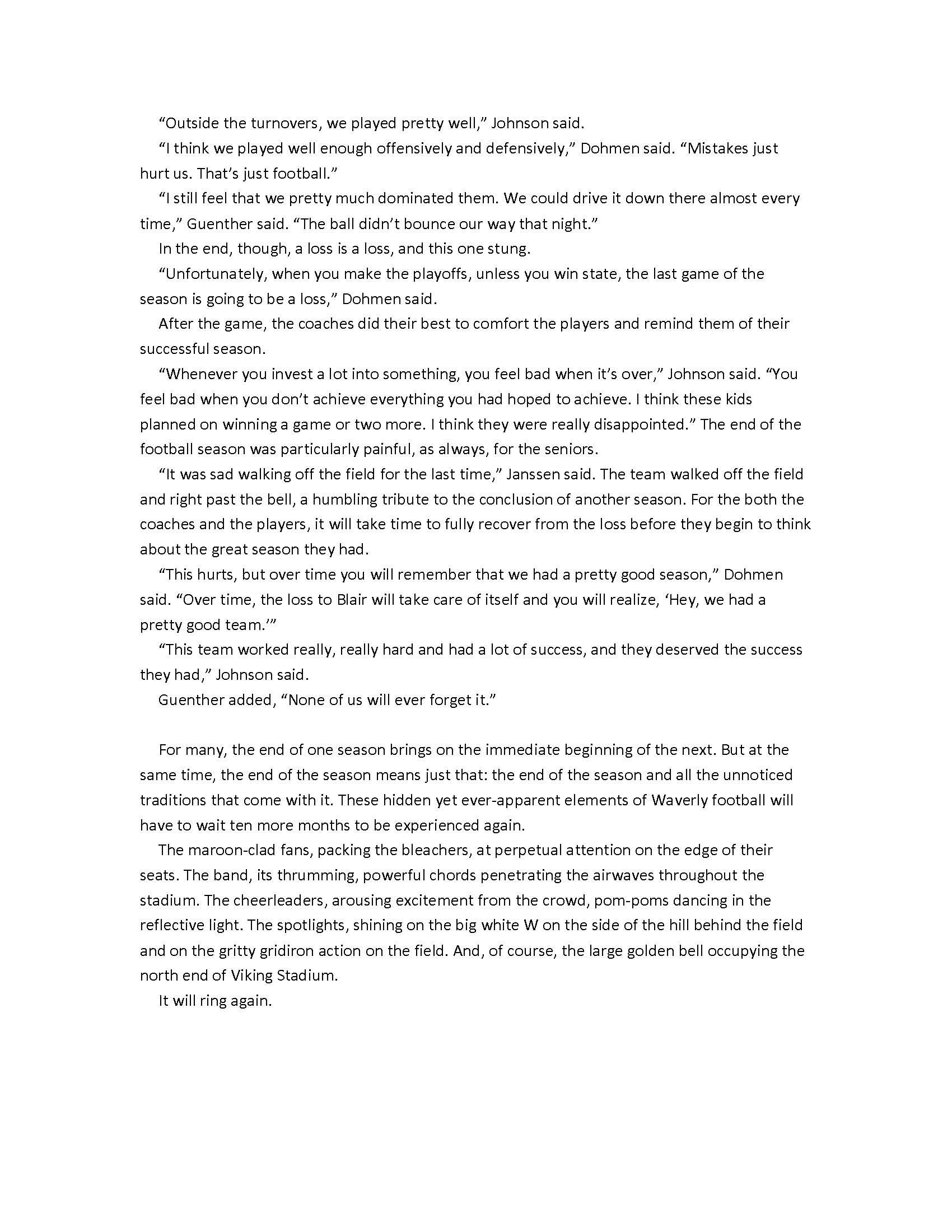 “Outside the turnovers, we played pretty well,” Johnson said.

“I think we played well enough offensively and defensively,” Dohmen said. “Mistakes just hurt us. That’s just football.”

“I still feel that we pretty much dominated them. We could drive it down there almost every time,” Guenther said. “The ball didn’t bounce our way that night.”

In the end, though, a loss is a loss, and this one stung.

“Unfortunately, when you make the playoffs, unless you win state, the last game of the season is going to be a loss,” Dohmen said.

After the game, the coaches did their best to comfort the players and remind them of their successful season.

“Whenever you invest a lot into something, you feel bad when it’s over,” Johnson said. “You feel bad when you don’t achieve everything you had hoped to achieve. I think these kids planned on winning a game or two more. I think they were really disappointed.” The end of the football season was particularly painful, as always, for the seniors.

“It was sad walking off the field for the last time,” Janssen said. The team walked off the field and right past the bell, a humbling tribute to the conclusion of another season. For the both the coaches and the players, it will take time to fully recover from the loss before they begin to think about the great season they had.

“This hurts, but over time you will remember that we had a pretty good season,” Dohmen said. “Over time, the loss to Blair will take care of itself and you will realize, ‘Hey, we had a pretty good team.’”

“This team worked really, really hard and had a lot of success, and they deserved the success they had,” Johnson said.

Guenther added, “None of us will ever forget it.”

For many, the end of one season brings on the immediate beginning of the next. But at the same time, the end of the season means just that: the end of the season and all the unnoticed traditions that come with it. These hidden yet ever-apparent elements of Waverly football will have to wait ten more months to be experienced again.

The maroon-clad fans, packing the bleachers, at perpetual attention on the edge of their seats. The band, its thrumming, powerful chords penetrating the airwaves throughout the stadium. The cheerleaders, arousing excitement from the crowd, pom-poms dancing in the reflective light. The spotlights, shining on the big white W on the side of the hill behind the field and on the gritty gridiron action on the field. And, of course, the large golden bell occupying the north end of Viking Stadium.

It will ring again.